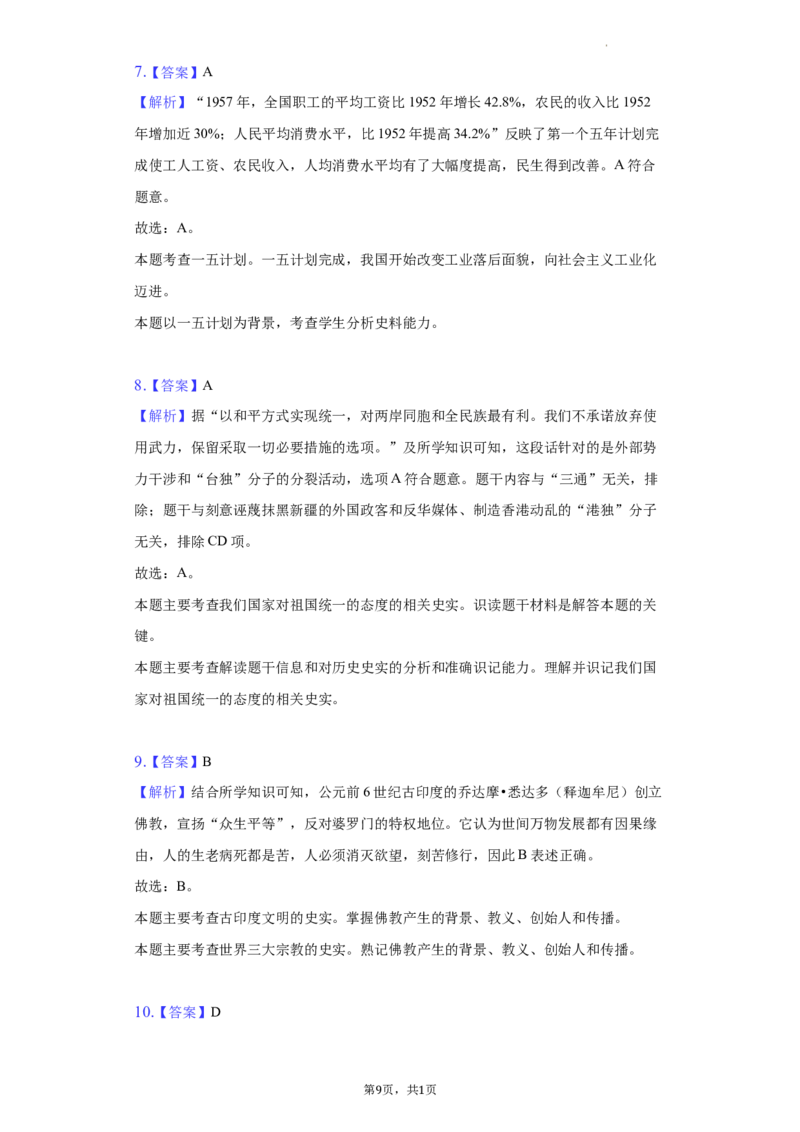 7.【答案】A

【解析】“1957年，全国职工的平均工资比1952年增长42.8%，农民的收入比1952年增加近30%；人民平均消费水平，比1952年提高34.2%”反映了第一个五年计划完成使工人工资、农民收入，人均消费水平均有了大幅度提高，民生得到改善。A符合题意。

故选：A。

本题考查一五计划。一五计划完成，我国开始改变工业落后面貌，向社会主义工业化迈进。

本题以一五计划为背景，考查学生分析史料能力。

8.【答案】A

【解析】据“以和平方式实现统一，对两岸同胞和全民族最有利。我们不承诺放弃使用武力，保留采取一切必要措施的选项。”及所学知识可知，这段话针对的是外部势力干涉和“台独”分子的分裂活动，选项A符合题意。题干内容与“三通”无关，排除；题干与刻意诬蔑抹黑新疆的外国政客和反华媒体、制造香港动乱的“港独”分子无关，排除CD项。

故选：A。

本题主要考查我们国家对祖国统一的态度的相关史实。识读题干材料是解答本题的关键。

本题主要考查解读题干信息和对历史史实的分析和准确识记能力。理解并识记我们国家对祖国统一的态度的相关史实。

9.【答案】B

【解析】结合所学知识可知，公元前6世纪古印度的乔达摩•悉达多（释迦牟尼）创立佛教，宣扬“众生平等”，反对婆罗门的特权地位。它认为世间万物发展都有因果缘由，人的生老病死都是苦，人必须消灭欲望，刻苦修行，因此B表述正确。

故选：B。

本题主要考查古印度文明的史实。掌握佛教产生的背景、教义、创始人和传播。

本题主要考查世界三大宗教的史实。熟记佛教产生的背景、教义、创始人和传播。

10.【答案】D

第9页，共1页